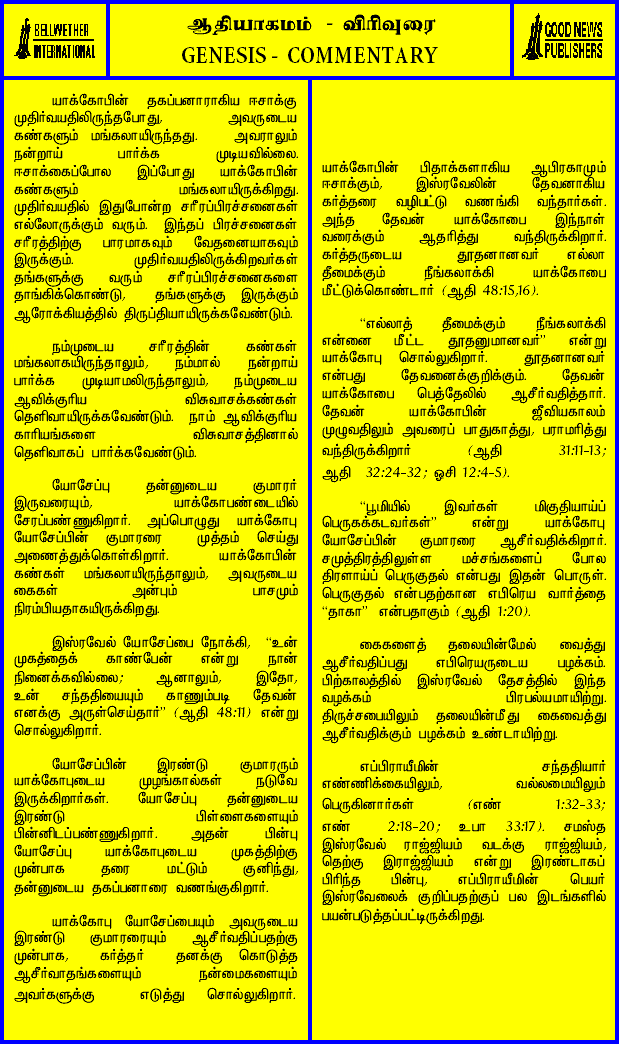 BELLWETHER INTERNATIONAL

ஆதியாகமம் - விரிவுரை
GENESIS - COMMENTARY

GOOD NEWS PUBLISHERS

யாக்கோபின் தகப்பனாராகிய ஈசாக்கு முதிர்வயதிலிருந்தபோது, அவருடைய கண்களும் மங்கலாயிருந்தது. அவராலும் நன்றாய் பார்க்க முடியவில்லை. ஈசாக்கைப்போல இப்போது யாக்கோபின் கண்களும் மங்கலாயிருக்கிறது. முதிர்வயதில் இதுபோன்ற சரீரப்பிரச்சனைகள் எல்லோருக்கும் வரும். இந்தப் பிரச்சனைகள் சரீரத்திற்கு பாரமாகவும் வேதனையாகவும் இருக்கும். முதிர்வயதிலிருக்கிறவர்கள் தங்களுக்கு வரும் சரீரப்பிரச்சனைகளை தாங்கிக்கொண்டு, தங்களுக்கு இருக்கும் ஆரோக்கியத்தில் திருப்தியாயிருக்கவேண்டும்.

நம்முடைய சரீரத்தின் கண்கள் மங்கலாகயிருந்தாலும், நம்மால் நன்றாய் பார்க்க முடியாமலிருந்தாலும், நம்முடைய ஆவிக்குரிய விசுவாசக்கண்கள் தெளிவாயிருக்கவேண்டும். நாம் ஆவிக்குரிய காரியங்களை விசுவாசத்தினால் தெளிவாகப் பார்க்கவேண்டும்.

யோசேப்பு தன்னுடைய குமாரர் இருவரையும், யாக்கோபண்டையில் சேரப்பண்ணுகிறார். அப்பொழுது யாக்கோபு யோசேப்பின் குமாரரை முத்தம் செய்து அணைத்துக்கொள்கிறார். யாக்கோபின் கண்கள் மங்கலாயிருந்தாலும், அவருடைய கைகள் அன்பும் பாசமும் நிரம்பியதாகயிருக்கிறது.

இஸ்ரவேல் யோசேப்பை நோக்கி, "உன் முகத்தைக் காண்பேன் என்று நான் நினைக்கவில்லை; ஆனாலும், இதோ, உன் சந்ததியையும் காணும்படி தேவன் எனக்கு அருள்செய்தார்" (ஆதி 48:11) என்று சொல்லுகிறார்.

யோசேப்பின் இரண்டு குமாரரும் யாக்கோபுடைய முழங்கால்கள் நடுவே இருக்கிறார்கள். யோசேப்பு தன்னுடைய இரண்டு பிள்ளைகளையும் பின்னிடப்பண்ணுகிறார். அதன் பின்பு யோசேப்பு யாக்கோபுடைய முகத்திற்கு முன்பாக தரை மட்டும் குனிந்து, தன்னுடைய தகப்பனாரை வணங்குகிறார்.

யாக்கோபு யோசேப்பையும் அவருடைய இரண்டு குமாரரையும் ஆசீர்வதிப்பதற்கு முன்பாக, கர்த்தர் தனக்கு கொடுத்த ஆசீர்வாதங்களையும் நன்மைகளையும் அவர்களுக்கு எடுத்து சொல்லுகிறார்.

யாக்கோபின் பிதாக்களாகிய ஆபிரகாமும் ஈசாக்கும், இஸ்ரவேலின் தேவனாகிய கர்த்தரை வழிபட்டு வணங்கி வந்தார்கள். அந்த தேவன் யாக்கோபை இந்நாள் வரைக்கும் ஆதரித்து வந்திருக்கிறார். கர்த்தருடைய தூதனானவர் எல்லா தீமைக்கும் நீங்கலாக்கி யாக்கோபை மீட்டுக்கொண்டார் (ஆதி 48:15,16).

"எல்லாத் தீமைக்கும் நீங்கலாக்கி என்னை மீட்ட தூதனுமானவர்" என்று யாக்கோபு சொல்லுகிறார். தூதனானவர் என்பது தேவனைக்குறிக்கும். தேவன் யாக்கோபை பெத்தேலில் ஆசீர்வதித்தார். தேவன் யாக்கோபின் ஜீவியகாலம் முழுவதிலும் அவரைப் பாதுகாத்து, பராமரித்து வந்திருக்கிறார் (ஆதி 31:11-13; ஆதி 32:24-32; ஓசி 12:4-5).

"பூமியில் இவர்கள் மிகுதியாய்ப் பெருகக்கடவர்கள்" என்று யாக்கோபு யோசேப்பின் குமாரரை ஆசீர்வதிக்கிறார். சமுத்திரத்திலுள்ள மச்சங்களைப் போல திரளாய்ப் பெருகுதல் என்பது இதன் பொருள். பெருகுதல் என்பதற்கான எபிரெய வார்த்தை "தாகா" என்பதாகும் (ஆதி 1:20).

கைகளைத் தலையின்மேல் வைத்து ஆசீர்வதிப்பது எபிரெயருடைய பழக்கம். பிற்காலத்தில் இஸ்ரவேல் தேசத்தில் இந்த வழக்கம் பிரபல்யமாயிற்று. திருச்சபையிலும் தலையின்மீது கைவைத்து ஆசீர்வதிக்கும் பழக்கம் உண்டாயிற்று.

எப்பிராயீமின் சந்ததியார் எண்ணிக்கையிலும், வல்லமையிலும் பெருகினார்கள் (எண் 1:32-33; எண் 2:18-20; உபா 33:17). சமஸ்த இஸ்ரவேல் ராஜ்ஜியம் வடக்கு ராஜ்ஜியம், தெற்கு இராஜ்ஜியம் என்று இரண்டாகப் பிரிந்த பின்பு, எப்பிராயீமின் பெயர் இஸ்ரவேலைக் குறிப்பதற்குப் பல இடங்களில் பயன்படுத்தப்பட்டிருக்கிறது.